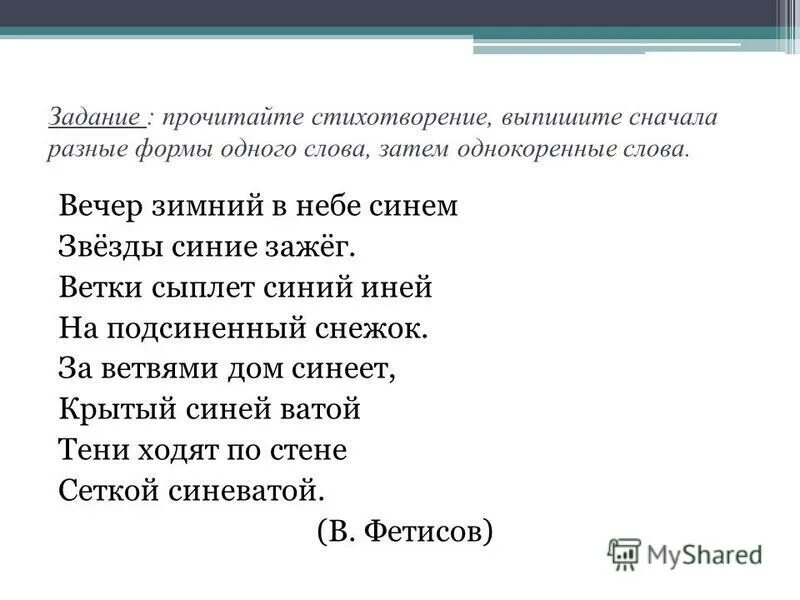 Задание : прочитайте стихотворение, выпишите сначала разные формы одного слова, затем однокоренные слова.

Вечер зимний в небе синем
Звёзды синие зажёг.
Ветки сыплет синий иней
На подсиненный снежок.
За ветвями дом синеет,
Крытый синей ватой
Тени ходят по стене
Сеткой синеватой.
(В. Фетисов)

MyShared